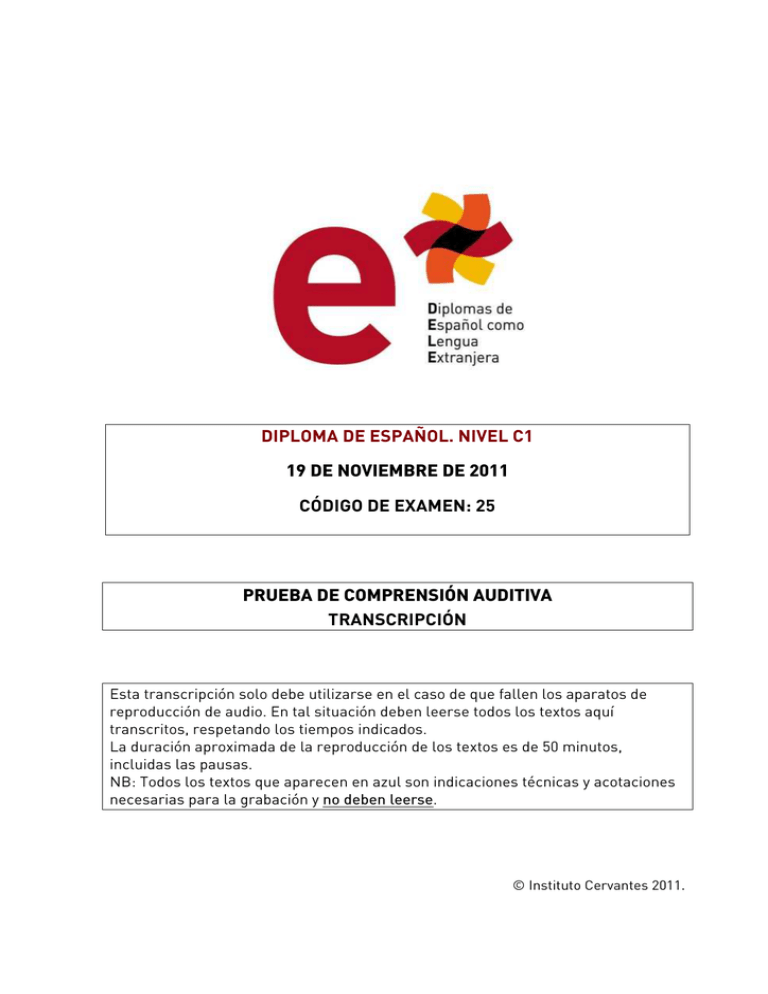 e

Diplomas de
Español como
Lengua
Extranjera

DIPLOMA DE ESPAÑOL. NIVEL C1

19 DE NOVIEMBRE DE 2011

CÓDIGO DE EXAMEN: 25

PRUEBA DE COMPRENSIÓN AUDITIVA
TRANSCRIPCIÓN

Esta transcripción solo debe utilizarse en el caso de que fallen los aparatos de reproducción de audio. En tal situación deben leerse todos los textos aquí transcritos, respetando los tiempos indicados.
La duración aproximada de la reproducción de los textos es de 50 minutos, incluidas las pausas.
NB: Todos los textos que aparecen en azul son indicaciones técnicas y acotaciones necesarias para la grabación y no deben leerse.

© Instituto Cervantes 2011.